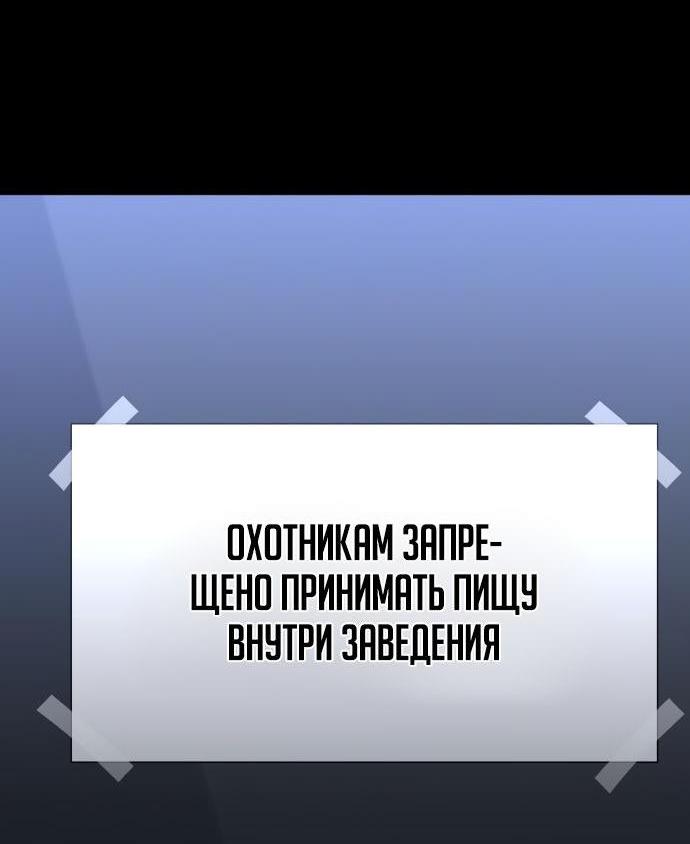 ОХОТНИКАМ ЗАПРЕЩЕНО ПРИНИМАТЬ ПИЩУ ВНУТРИ ЗАВЕДЕНИЯ